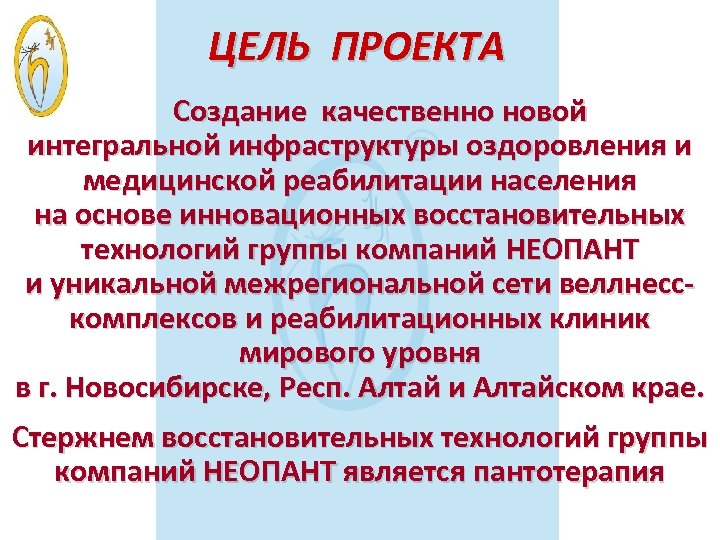 ЦЕЛЬ ПРОЕКТА

Создание качественно новой интегральной инфраструктуры оздоровления и медицинской реабилитации населения на основе инновационных восстановительных технологий группы компаний НЕОПАНТ и уникальной межрегиональной сети веллнесс-комплексов и реабилитационных клиник мирового уровня в г. Новосибирске, Респ. Алтай и Алтайском крае.

Стержнем восстановительных технологий группы компаний НЕОПАНТ является пантотерапия